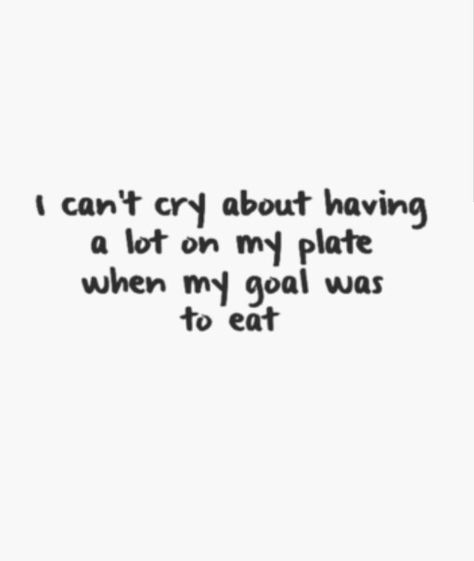 I can't cry about having a lot on my plate when my goal was to eat